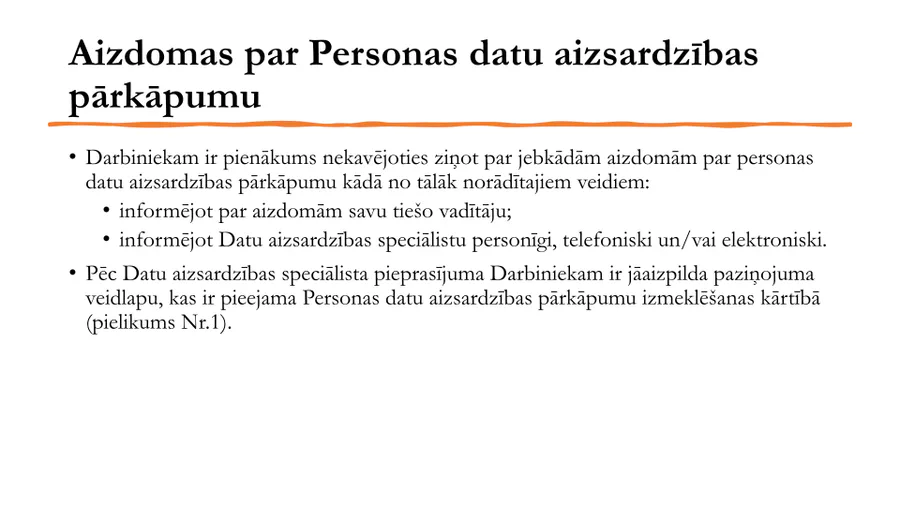 Aizdomas par Personas datu aizsardzības pārkāpumu

• Darbiniekam ir pienākums nekavējoties ziņot par jebkādām aizdomām par personas datu aizsardzības pārkāpumu kādā no tālāk norādītajiem veidiem:
• informējot par aizdomām savu tiešo vadītāju;
• informējot Datu aizsardzības speciālistu personīgi, telefoniski un/vai elektroniski.
• Pēc Datu aizsardzības speciālista pieprasījuma Darbiniekam ir jāaizpilda paziņojuma veidlapu, kas ir pieejama Personas datu aizsardzības pārkāpumu izmeklēšanas kārtībā (pielikums Nr.1).